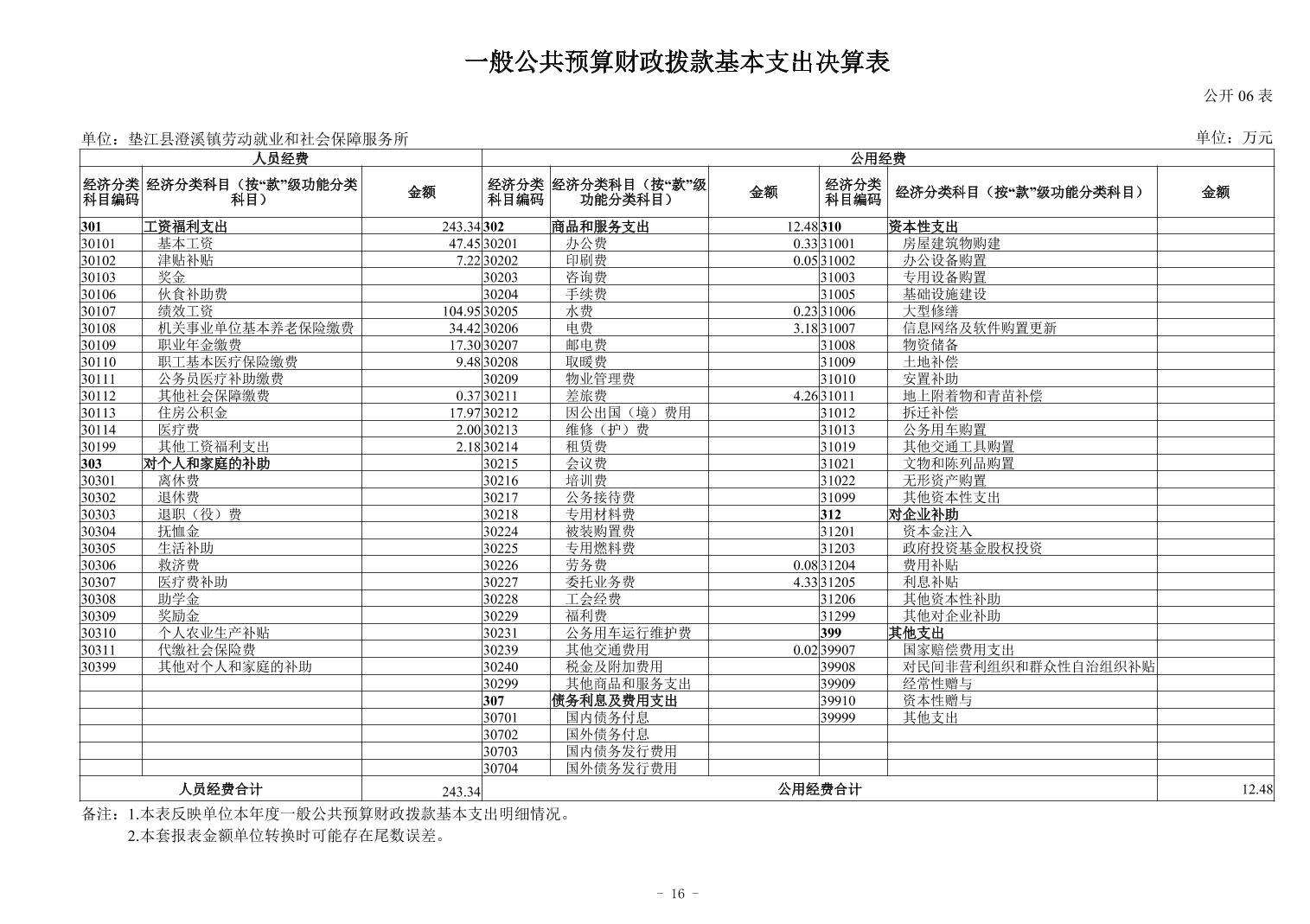 一般公共预算财政拨款基本支出决算表

公开 06 表

单位：垫江县澄溪镇劳动就业和社会保障服务所

单位：万元

| 人员经费 | | | 公用经费 | | | | | |
|---|---|---|---|---|---|---|---|---|
| 经济分类科目编码 | 经济分类科目（按“款”级功能分类科目） | 金额 | 经济分类科目编码 | 经济分类科目（按“款”级功能分类科目） | 金额 | 经济分类科目编码 | 经济分类科目（按“款”级功能分类科目） | 金额 |
| 301 | 工资福利支出 | 243.34 | 302 | 商品和服务支出 | 12.48 | 310 | 资本性支出 | |
| 30101 | 基本工资 | 47.45 | 30201 | 办公费 | 0.33 | 31001 | 房屋建筑物购建 | |
| 30102 | 津贴补贴 | 7.22 | 30202 | 印刷费 | 0.05 | 31002 | 办公设备购置 | |
| 30103 | 奖金 | | 30203 | 咨询费 | | 31003 | 专用设备购置 | |
| 30106 | 伙食补助费 | | 30204 | 手续费 | | 31005 | 基础设施建设 | |
| 30107 | 绩效工资 | 104.95 | 30205 | 水费 | 0.23 | 31006 | 大型修缮 | |
| 30108 | 机关事业单位基本养老保险缴费 | 34.42 | 30206 | 电费 | 3.18 | 31007 | 信息网络及软件购置更新 | |
| 30109 | 职业年金缴费 | 17.30 | 30207 | 邮电费 | | 31008 | 物资储备 | |
| 30110 | 职工基本医疗保险缴费 | 9.48 | 30208 | 取暖费 | | 31009 | 土地补偿 | |
| 30111 | 公务员医疗补助缴费 | | 30209 | 物业管理费 | | 31010 | 安置补助 | |
| 30112 | 其他社会保障缴费 | 0.37 | 30211 | 差旅费 | 4.26 | 31011 | 地上附着物和青苗补偿 | |
| 30113 | 住房公积金 | 17.97 | 30212 | 因公出国（境）费用 | | 31012 | 拆迁补偿 | |
| 30114 | 医疗费 | 2.00 | 30213 | 维修（护）费 | | 31013 | 公务用车购置 | |
| 30199 | 其他工资福利支出 | 2.18 | 30214 | 租赁费 | | 31019 | 其他交通工具购置 | |
| 303 | 对个人和家庭的补助 | | 30215 | 会议费 | | 31021 | 文物和陈列品购置 | |
| 30301 | 离休费 | | 30216 | 培训费 | | 31022 | 无形资产购置 | |
| 30302 | 退休费 | | 30217 | 公务接待费 | | 31099 | 其他资本性支出 | |
| 30303 | 退职（役）费 | | 30218 | 专用材料费 | | 312 | 对企业补助 | |
| 30304 | 抚恤金 | | 30224 | 被装购置费 | | 31201 | 资本金注入 | |
| 30305 | 生活补助 | | 30225 | 专用燃料费 | | 31203 | 政府投资基金股权投资 | |
| 30306 | 救济费 | | 30226 | 劳务费 | 0.08 | 31204 | 费用补贴 | |
| 30307 | 医疗费补助 | | 30227 | 委托业务费 | 4.33 | 31205 | 利息补贴 | |
| 30308 | 助学金 | | 30228 | 工会经费 | | 31206 | 其他资本性补助 | |
| 30309 | 奖励金 | | 30229 | 福利费 | | 31299 | 其他对企业补助 | |
| 30310 | 个人农业生产补贴 | | 30231 | 公务用车运行维护费 | | 399 | 其他支出 | |
| 30311 | 代缴社会保险费 | | 30239 | 其他交通费用 | 0.02 | 39907 | 国家赔偿费用支出 | |
| 30399 | 其他对个人和家庭的补助 | | 30240 | 税金及附加费用 | | 39908 | 对民间非营利组织和群众性自治组织补贴 | |
| | | | 30299 | 其他商品和服务支出 | | 39909 | 经常性赠与 | |
| | | | 307 | 债务利息及费用支出 | | 39910 | 资本性赠与 | |
| | | | 30701 | 国内债务付息 | | 39999 | 其他支出 | |
| | | | 30702 | 国外债务付息 | | | | |
| | | | 30703 | 国内债务发行费用 | | | | |
| | | | 30704 | 国外债务发行费用 | | | | |
| 人员经费合计 | | 243.34 | 公用经费合计 | | | | | 12.48 |

备注：1.本表反映单位本年度一般公共预算财政拨款基本支出明细情况。
2.本套报表金额单位转换时可能存在尾数误差。

- 16 -